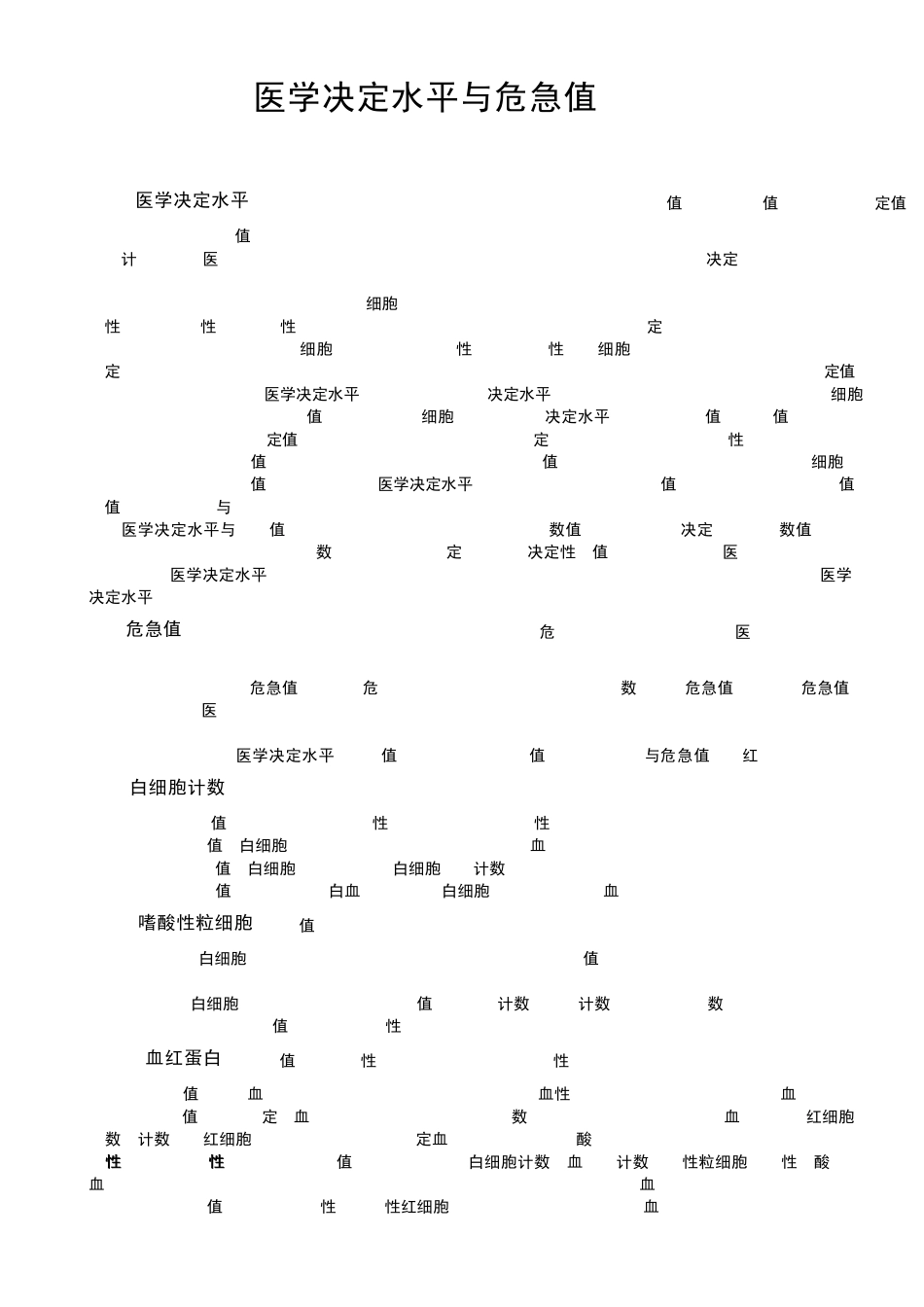 医学决定水平与危急值

医学决定水平 值 值 定值

值

计 医 决定

细胞

性 性 性 定

细胞 性 性 细胞

定 定值

医学决定水平 决定水平 细胞

值 细胞 决定水平 值 值

定值 定 性

值 值 细胞

值 医学决定水平 值 值

值 与

医学决定水平与 值 数值 决定 数值

数 定 决定性 值 医

医学决定水平 医学

决定水平

危急值 危 医

危急值 危 数 危急值 危急值

医

医学决定水平 值 值 与危急值 红

白细胞计数

值 性 性

值 白细胞 血

值 白细胞 白细胞 计数

值 白血 白细胞 血

嗜酸性粒细胞 值

白细胞 值

白细胞 值 计数 计数 数

值 性

血红蛋白 值 性 性

值 血 血性 血

值 定 血 数 血 红细胞

数 计数 红细胞 定血 酸

性 性 值 白细胞计数 血 计数 性粒细胞 性 酸

血 血

值 性 性红细胞 血